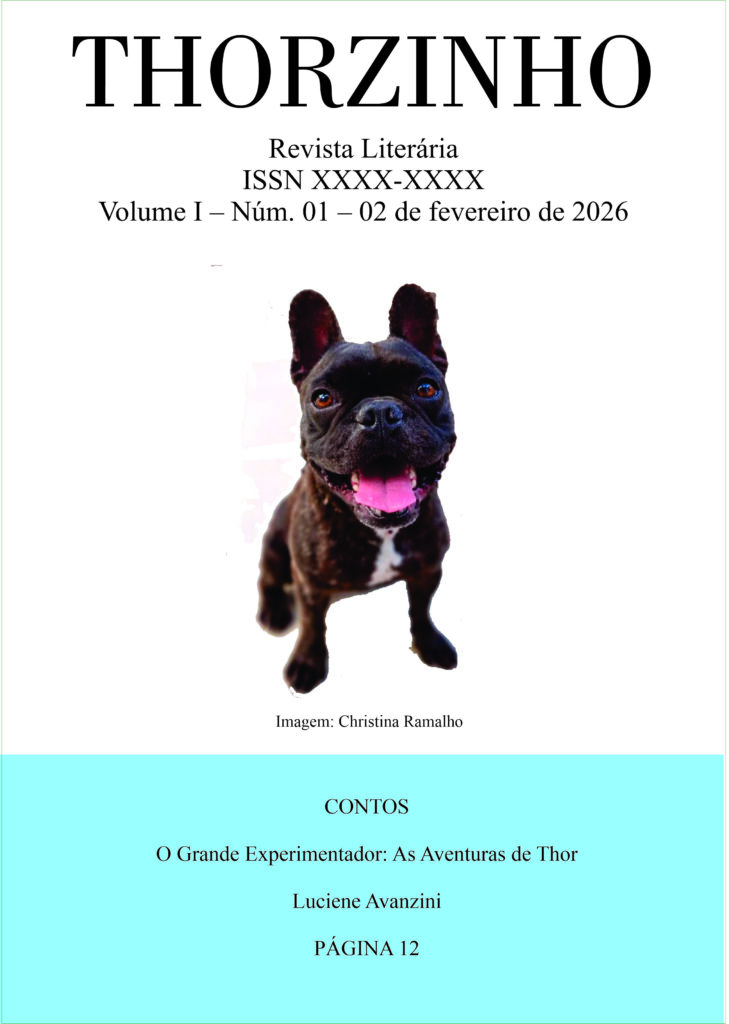 THORZINHO

Revista Literária
ISSN XXXX-XXXX
Volume I – Núm. 01 – 02 de fevereiro de 2026

Imagem: Christina Ramalho

CONTOS

O Grande Experimentador: As Aventuras de Thor

Luciene Avanzini

PÁGINA 12